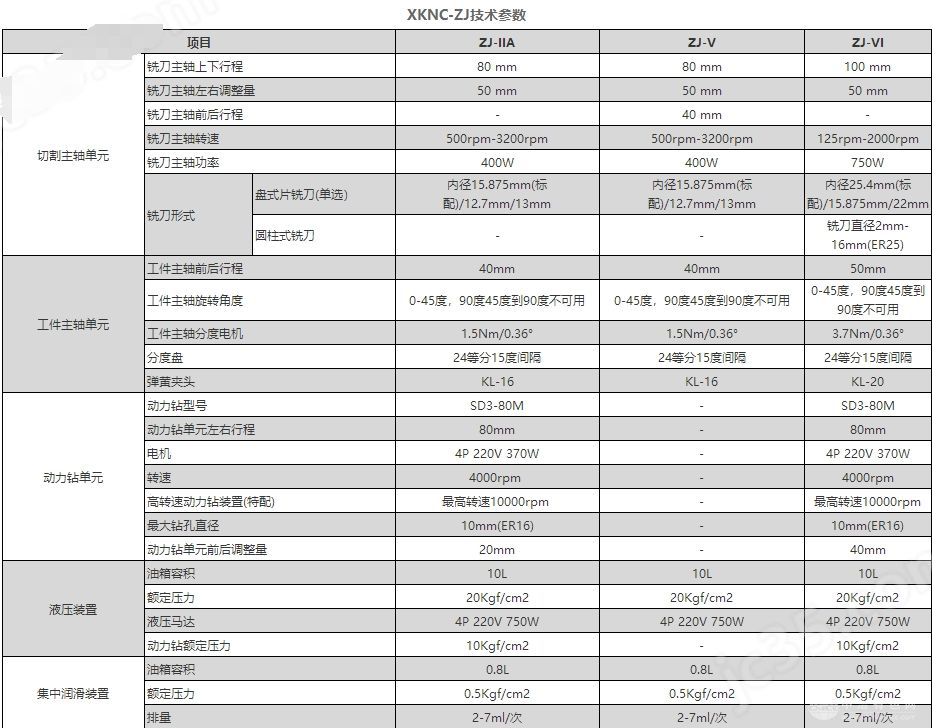 XKNC-ZJ技术参数

| 项目 | | | ZJ-IIA | ZJ-V | ZJ-VI |
|---|---|---|---|---|---|
| 切割主轴单元 | 铣刀主轴上下行程 | | 80 mm | 80 mm | 100 mm |
| | 铣刀主轴左右调整量 | | 50 mm | 50 mm | 50 mm |
| | 铣刀主轴前后行程 | | - | 40 mm | - |
| | 铣刀主轴转速 | | 500rpm-3200rpm | 500rpm-3200rpm | 125rpm-2000rpm |
| | 铣刀主轴功率 | | 400W | 400W | 750W |
| | 铣刀形式 | 盘式片铣刀(单选) | 内径15.875mm(标配)/12.7mm/13mm | 内径15.875mm(标配)/12.7mm/13mm | 内径25.4mm(标配)/15.875mm/22mm |
| | | 圆柱式铣刀 | - | - | 铣刀直径2mm-16mm(ER25) |
| 工件主轴单元 | 工件主轴前后行程 | | 40mm | 40mm | 50mm |
| | 工件主轴旋转角度 | | 0-45度，90度45度到90度不可用 | 0-45度，90度45度到90度不可用 | 0-45度，90度45度到90度不可用 |
| | 工件主轴分度电机 | | 1.5Nm/0.36° | 1.5Nm/0.36° | 3.7Nm/0.36° |
| | 分度盘 | | 24等分15度间隔 | 24等分15度间隔 | 24等分15度间隔 |
| | 弹簧夹头 | | KL-16 | KL-16 | KL-20 |
| 动力钻单元 | 动力钻型号 | | SD3-80M | - | SD3-80M |
| | 动力钻单元左右行程 | | 80mm | - | 80mm |
| | 电机 | | 4P 220V 370W | - | 4P 220V 370W |
| | 转速 | | 4000rpm | - | 4000rpm |
| | 高转速动力钻装置(特配) | | 最高转速10000rpm | - | 最高转速10000rpm |
| | 最大钻孔直径 | | 10mm(ER16) | - | 10mm(ER16) |
| | 动力钻单元前后调整量 | | 20mm | - | 40mm |
| 液压装置 | 油箱容积 | | 10L | 10L | 10L |
| | 额定压力 | | 20Kgf/cm2 | 20Kgf/cm2 | 20Kgf/cm2 |
| | 液压马达 | | 4P 220V 750W | 4P 220V 750W | 4P 220V 750W |
| | 动力钻额定压力 | | 10Kgf/cm2 | - | 10Kgf/cm2 |
| 集中润滑装置 | 油箱容积 | | 0.8L | 0.8L | 0.8L |
| | 额定压力 | | 0.5Kgf/cm2 | 0.5Kgf/cm2 | 0.5Kgf/cm2 |
| | 排量 | | 2-7ml/次 | 2-7ml/次 | 2-7ml/次 |